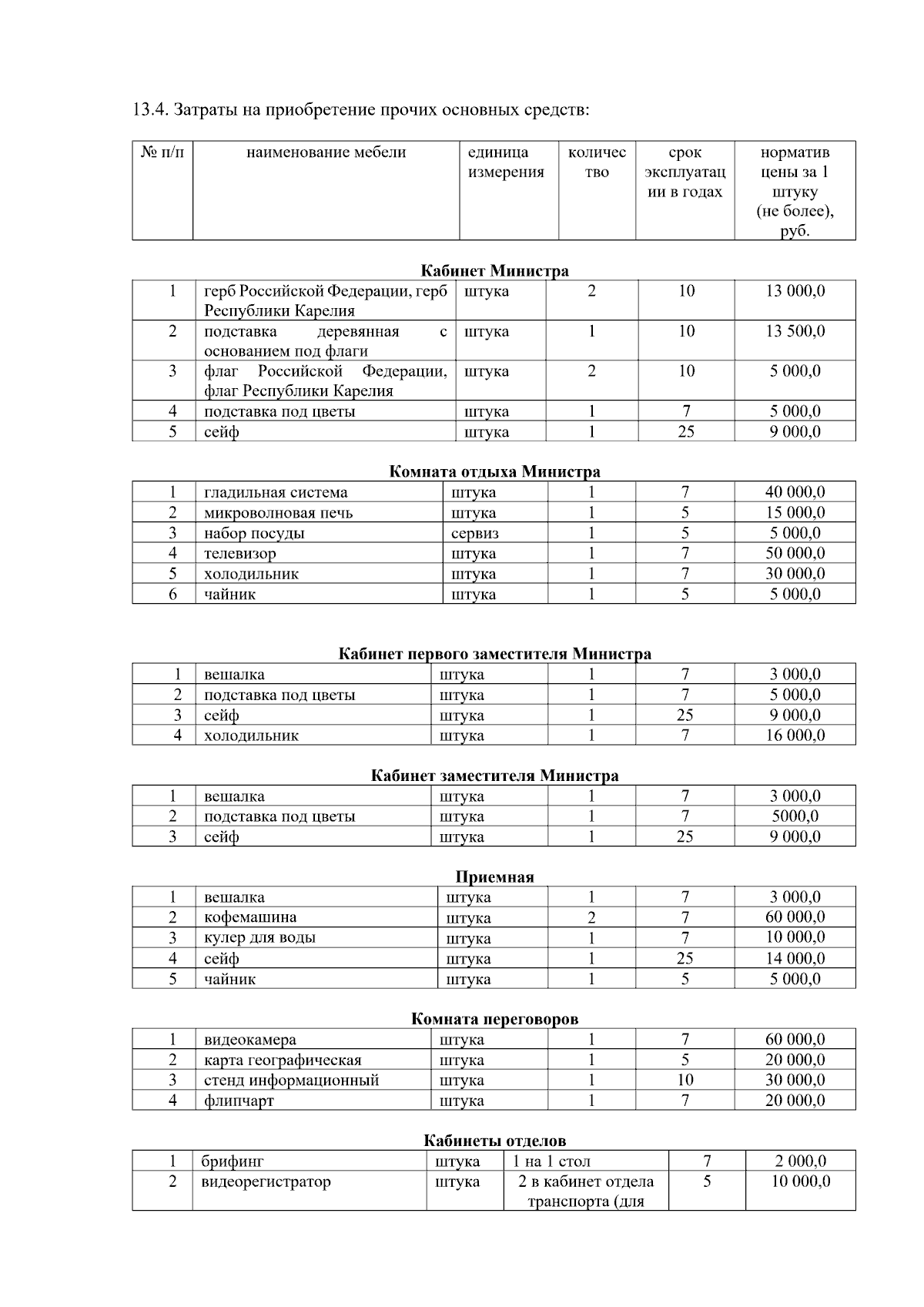 13.4. Затраты на приобретение прочих основных средств:

| № п/п | наименование мебели | единица измерения | количество | срок эксплуатации в годах | норматив цены за 1 штуку (не более), руб. |
|---|---|---|---|---|---|

Кабинет Министра

| 1 | герб Российской Федерации, герб Республики Карелия | штука | 2 | 10 | 13 000,0 |
|---|---|---|---|---|---|
| 2 | подставка деревянная с основанием под флаги | штука | 1 | 10 | 13 500,0 |
| 3 | флаг Российской Федерации, флаг Республики Карелия | штука | 2 | 10 | 5 000,0 |
| 4 | подставка под цветы | штука | 1 | 7 | 5 000,0 |
| 5 | сейф | штука | 1 | 25 | 9 000,0 |

Комната отдыха Министра

| 1 | гладильная система | штука | 1 | 7 | 40 000,0 |
|---|---|---|---|---|---|
| 2 | микроволновая печь | штука | 1 | 5 | 15 000,0 |
| 3 | набор посуды | сервиз | 1 | 5 | 5 000,0 |
| 4 | телевизор | штука | 1 | 7 | 50 000,0 |
| 5 | холодильник | штука | 1 | 7 | 30 000,0 |
| 6 | чайник | штука | 1 | 5 | 5 000,0 |

Кабинет первого заместителя Министра

| 1 | вешалка | штука | 1 | 7 | 3 000,0 |
|---|---|---|---|---|---|
| 2 | подставка под цветы | штука | 1 | 7 | 5 000,0 |
| 3 | сейф | штука | 1 | 25 | 9 000,0 |
| 4 | холодильник | штука | 1 | 7 | 16 000,0 |

Кабинет заместителя Министра

| 1 | вешалка | штука | 1 | 7 | 3 000,0 |
|---|---|---|---|---|---|
| 2 | подставка под цветы | штука | 1 | 7 | 5000,0 |
| 3 | сейф | штука | 1 | 25 | 9 000,0 |

Приемная

| 1 | вешалка | штука | 1 | 7 | 3 000,0 |
|---|---|---|---|---|---|
| 2 | кофемашина | штука | 2 | 7 | 60 000,0 |
| 3 | кулер для воды | штука | 1 | 7 | 10 000,0 |
| 4 | сейф | штука | 1 | 25 | 14 000,0 |
| 5 | чайник | штука | 1 | 5 | 5 000,0 |

Комната переговоров

| 1 | видеокамера | штука | 1 | 7 | 60 000,0 |
|---|---|---|---|---|---|
| 2 | карта географическая | штука | 1 | 5 | 20 000,0 |
| 3 | стенд информационный | штука | 1 | 10 | 30 000,0 |
| 4 | флипчарт | штука | 1 | 7 | 20 000,0 |

Кабинеты отделов

| 1 | брифинг | штука | 1 на 1 стол | 7 | 2 000,0 |
|---|---|---|---|---|---|
| 2 | видеорегистратор | штука | 2 в кабинет отдела транспорта (для | 5 | 10 000,0 |